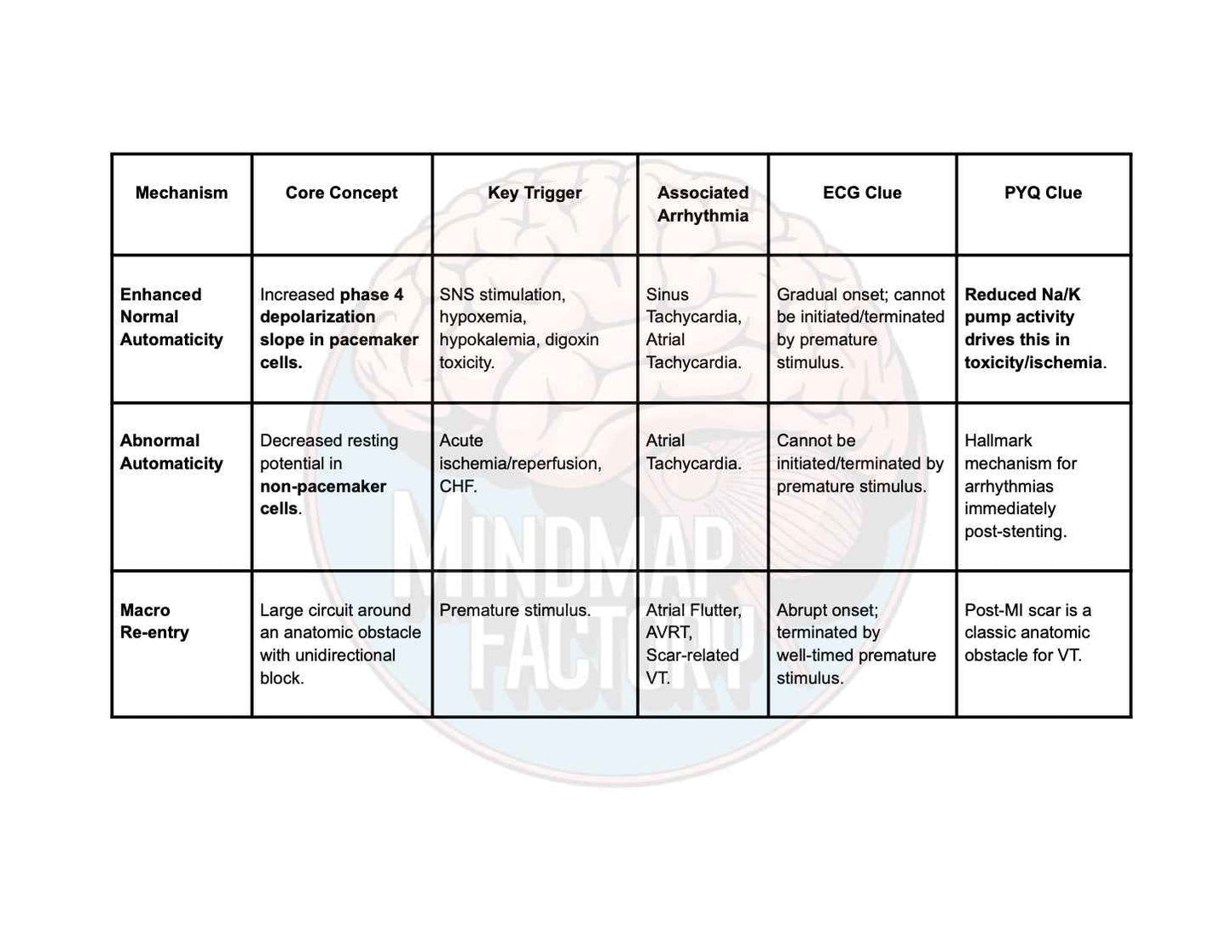 | Mechanism | Core Concept | Key Trigger | Associated Arrhythmia | ECG Clue | PYQ Clue |
|---|---|---|---|---|---|
| Enhanced Normal Automaticity | Increased phase 4 depolarization slope in pacemaker cells. | SNS stimulation, hypoxemia, hypokalemia, digoxin toxicity. | Sinus Tachycardia, Atrial Tachycardia. | Gradual onset; cannot be initiated/terminated by premature stimulus. | Reduced Na/K pump activity drives this in toxicity/ischemia. |
| Abnormal Automaticity | Decreased resting potential in non-pacemaker cells. | Acute ischemia/reperfusion, CHF. | Atrial Tachycardia. | Cannot be initiated/terminated by premature stimulus. | Hallmark mechanism for arrhythmias immediately post-stenting. |
| Macro Re-entry | Large circuit around an anatomic obstacle with unidirectional block. | Premature stimulus. | Atrial Flutter, AVRT, Scar-related VT. | Abrupt onset; terminated by well-timed premature stimulus. | Post-MI scar is a classic anatomic obstacle for VT. |

MINDMAP FACTORY